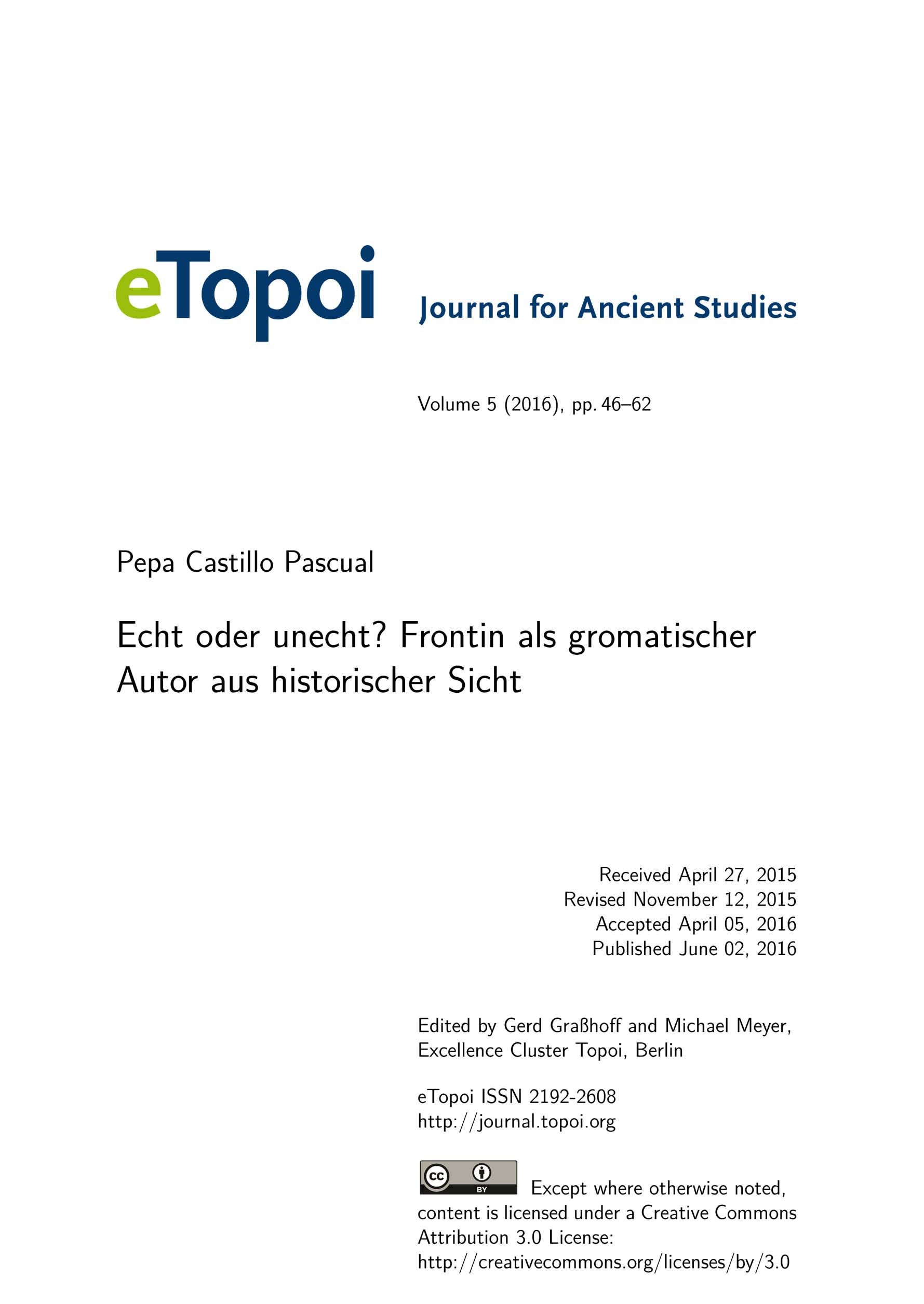 eTopoi Journal for Ancient Studies

Volume 5 (2016), pp. 46–62

Pepa Castillo Pascual

Echt oder unecht? Frontin als gromatischer Autor aus historischer Sicht

Received April 27, 2015
Revised November 12, 2015
Accepted April 05, 2016
Published June 02, 2016

Edited by Gerd Graßhoff and Michael Meyer, Excellence Cluster Topoi, Berlin

eTopoi ISSN 2192-2608
http://journal.topoi.org

cc BY Except where otherwise noted, content is licensed under a Creative Commons Attribution 3.0 License: http://creativecommons.org/licenses/by/3.0